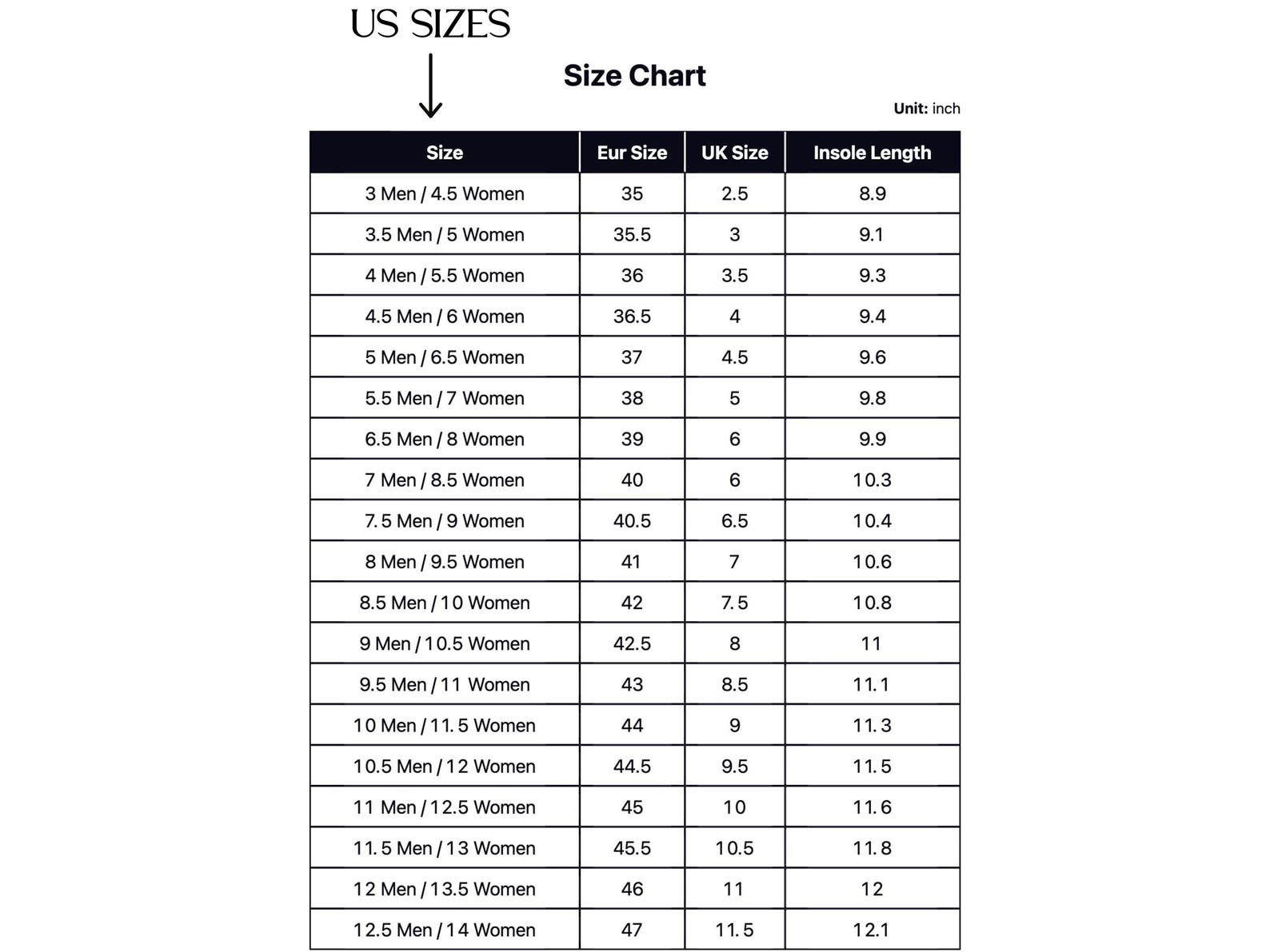 US SIZES

Size Chart

Unit: inch

| Size | Eur Size | UK Size | Insole Length |
|---|---|---|---|
| 3 Men / 4.5 Women | 35 | 2.5 | 8.9 |
| 3.5 Men / 5 Women | 35.5 | 3 | 9.1 |
| 4 Men / 5.5 Women | 36 | 3.5 | 9.3 |
| 4.5 Men / 6 Women | 36.5 | 4 | 9.4 |
| 5 Men / 6.5 Women | 37 | 4.5 | 9.6 |
| 5.5 Men / 7 Women | 38 | 5 | 9.8 |
| 6.5 Men / 8 Women | 39 | 6 | 9.9 |
| 7 Men / 8.5 Women | 40 | 6 | 10.3 |
| 7.5 Men / 9 Women | 40.5 | 6.5 | 10.4 |
| 8 Men / 9.5 Women | 41 | 7 | 10.6 |
| 8.5 Men / 10 Women | 42 | 7.5 | 10.8 |
| 9 Men / 10.5 Women | 42.5 | 8 | 11 |
| 9.5 Men / 11 Women | 43 | 8.5 | 11.1 |
| 10 Men / 11.5 Women | 44 | 9 | 11.3 |
| 10.5 Men / 12 Women | 44.5 | 9.5 | 11.5 |
| 11 Men / 12.5 Women | 45 | 10 | 11.6 |
| 11.5 Men / 13 Women | 45.5 | 10.5 | 11.8 |
| 12 Men / 13.5 Women | 46 | 11 | 12 |
| 12.5 Men / 14 Women | 47 | 11.5 | 12.1 |